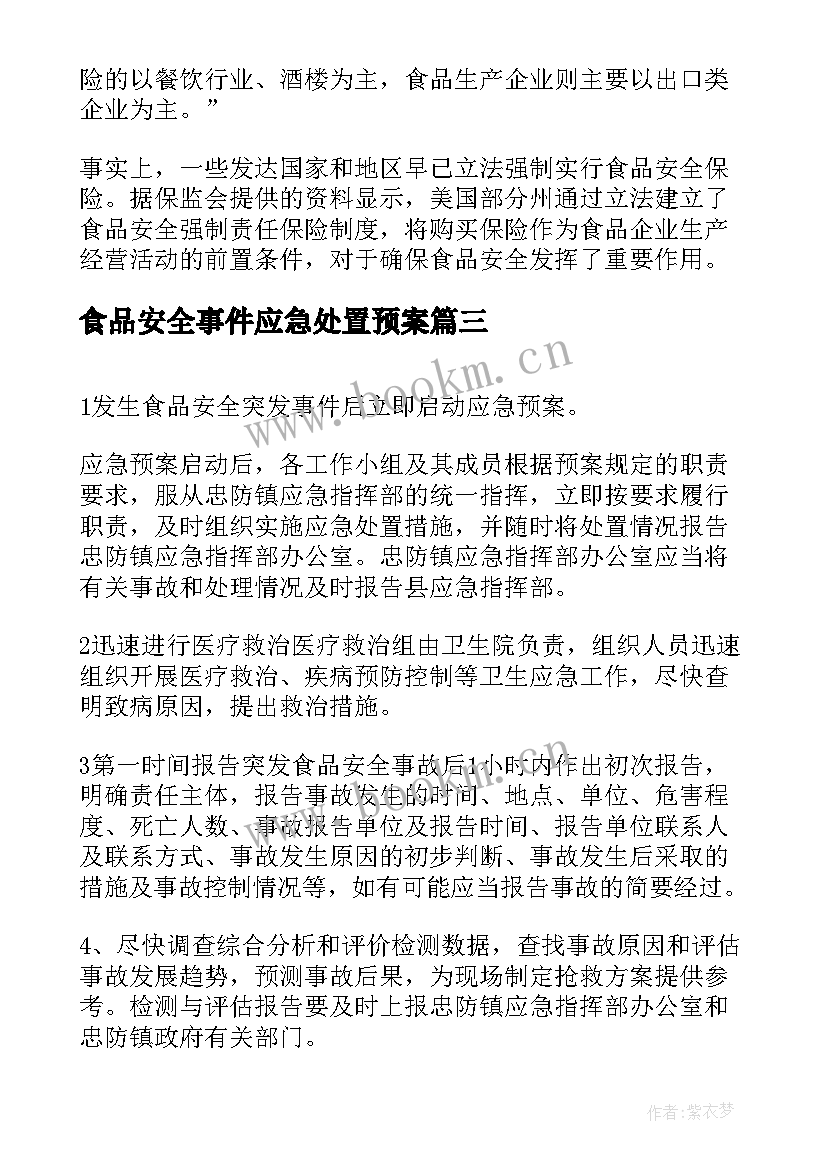 险的以餐饮行业、酒楼为主，食品生产企业则主要以出口类企业为主。”

事实上，一些发达国家和地区早已立法强制实行食品安全保险。据保监会提供的资料显示，美国部分州通过立法建立了食品安全强制责任保险制度，将购买保险作为食品企业生产经营活动的前置条件，对于确保食品安全发挥了重要作用。

食品安全事件应急处置预案篇三

www.bookm.cn

1发生食品安全突发事件后立即启动应急预案。

应急预案启动后，各工作小组及其成员根据预案规定的职责要求，服从忠防镇应急指挥部的统一指挥，立即按要求履行职责，及时组织实施应急处置措施，并随时将处置情况报告忠防镇应急指挥部办公室。忠防镇应急指挥部办公室应当将有关事故和处理情况及时报告县应急指挥部。

2迅速进行医疗救治医疗救治组由卫生院负责，组织人员迅速组织开展医疗救治、疾病预防控制等卫生应急工作，尽快查明致病原因，提出救治措施。

3第一时间报告突发食品安全事故后1小时内作出初次报告，明确责任主体，报告事故发生的时间、地点、单位、危害程度、死亡人数、事故报告单位及报告时间、报告单位联系人及联系方式、事故发生原因的初步判断、事故发生后采取的措施及事故控制情况等，如有可能应当报告事故的简要经过。

4、尽快调查综合分析和评价检测数据，查找事故原因和评估事故发展趋势，预测事故后果，为现场制定抢救方案提供参考。检测与评估报告要及时上报忠防镇应急指挥部办公室和忠防镇政府有关部门。

作者：紫衣梦